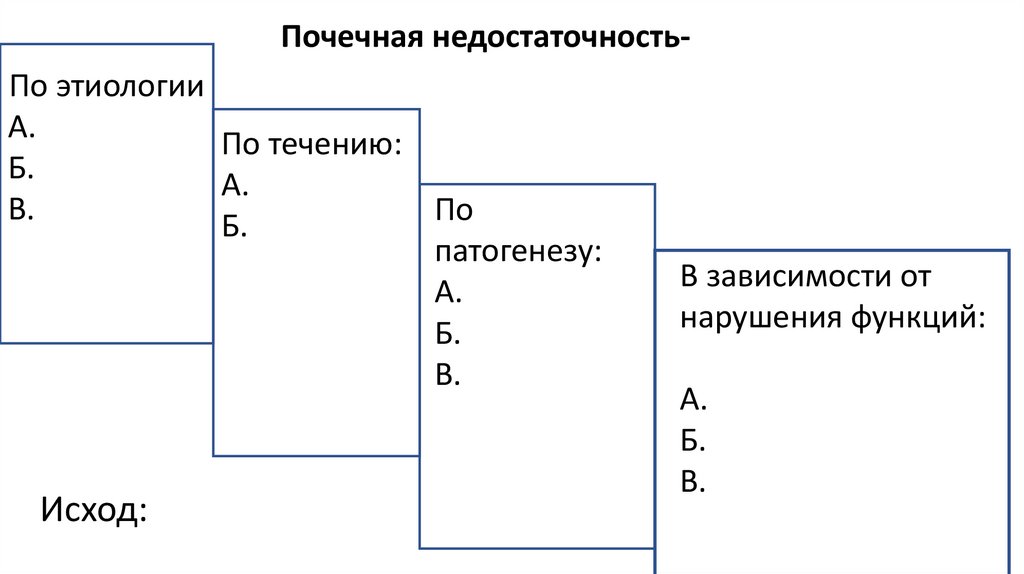 Почечная недостаточность-

По этиологии
А.
Б.
В.

По течению:
А.
Б.

По патогенезу:
А.
Б.
В.

В зависимости от нарушения функций:

А.
Б.
В.

Исход: